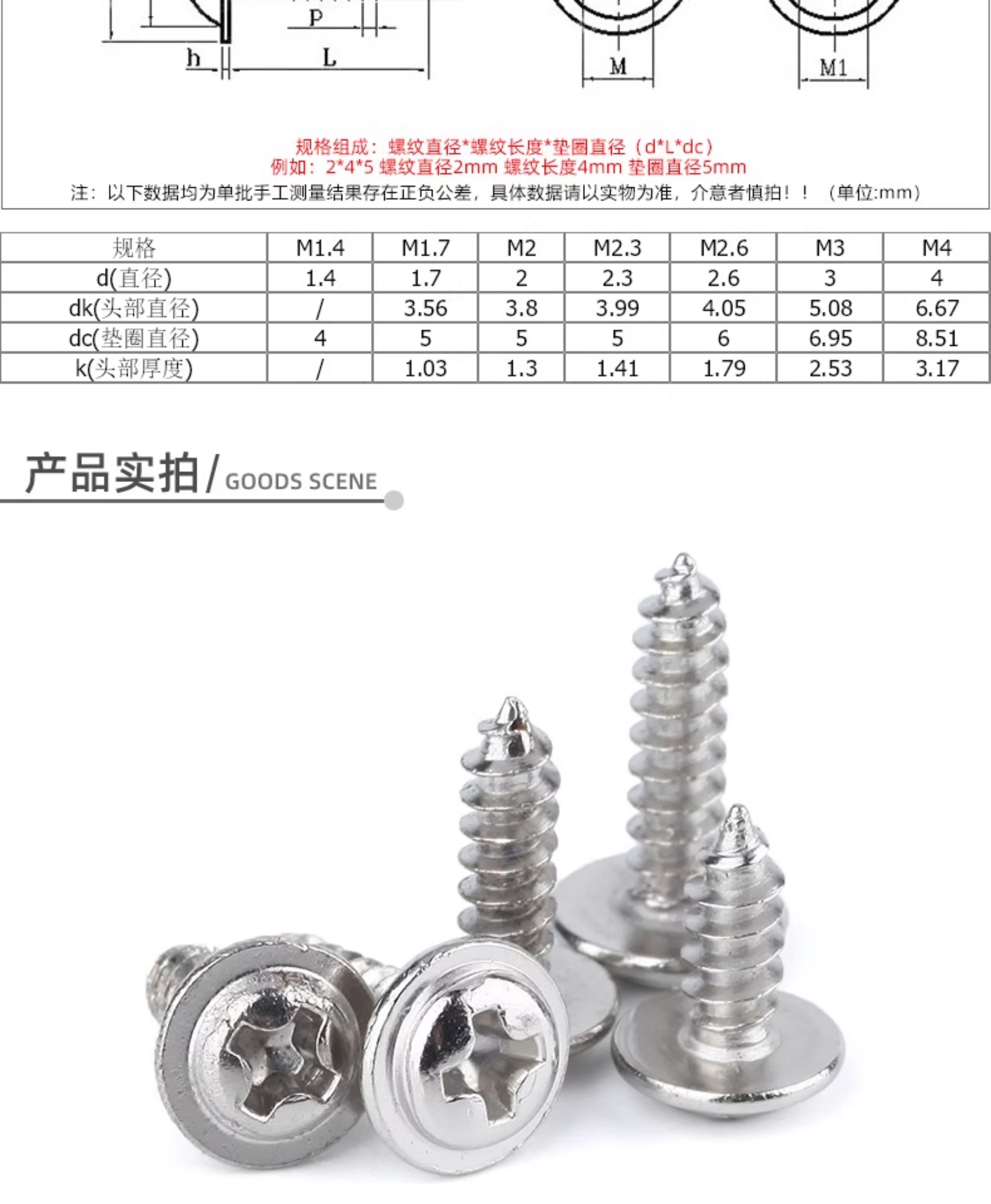 P

h

L

M

M1

规格组成：螺纹直径*螺纹长度*垫圈直径（d*L*dc）
例如：2*4*5 螺纹直径2mm 螺纹长度4mm 垫圈直径5mm

注：以下数据均为单批手工测量结果存在正负公差，具体数据请以实物为准，介意者慎拍！！（单位:mm）

| 规格 | M1.4 | M1.7 | M2 | M2.3 | M2.6 | M3 | M4 |
|---|---|---|---|---|---|---|---|
| d(直径) | 1.4 | 1.7 | 2 | 2.3 | 2.6 | 3 | 4 |
| dk(头部直径) | / | 3.56 | 3.8 | 3.99 | 4.05 | 5.08 | 6.67 |
| dc(垫圈直径) | 4 | 5 | 5 | 5 | 6 | 6.95 | 8.51 |
| k(头部厚度) | / | 1.03 | 1.3 | 1.41 | 1.79 | 2.53 | 3.17 |

产品实拍/GOODS SCENE